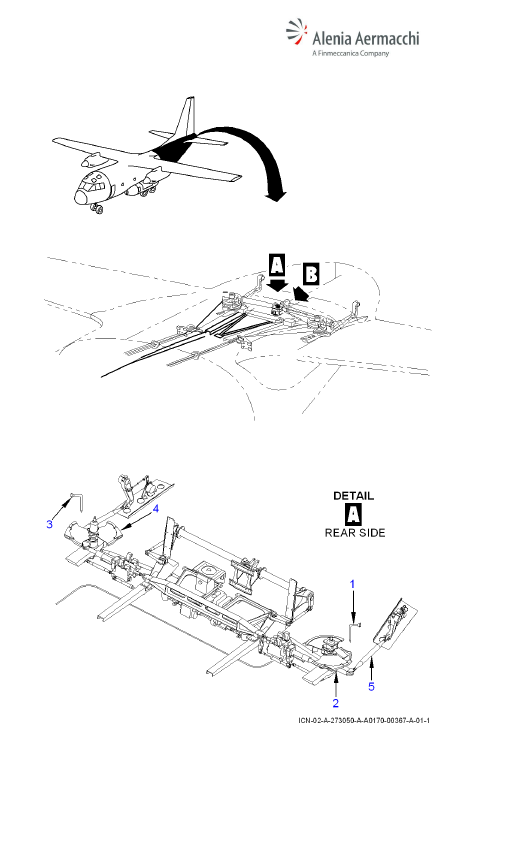 Alenia Aermacchi
A Finmeccanica Company

A
B

DETAIL
A
REAR SIDE

3
4
1
2
5

ICN-02-A-273050-A-A0170-00367-A-01-1